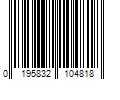 0 195832 104818